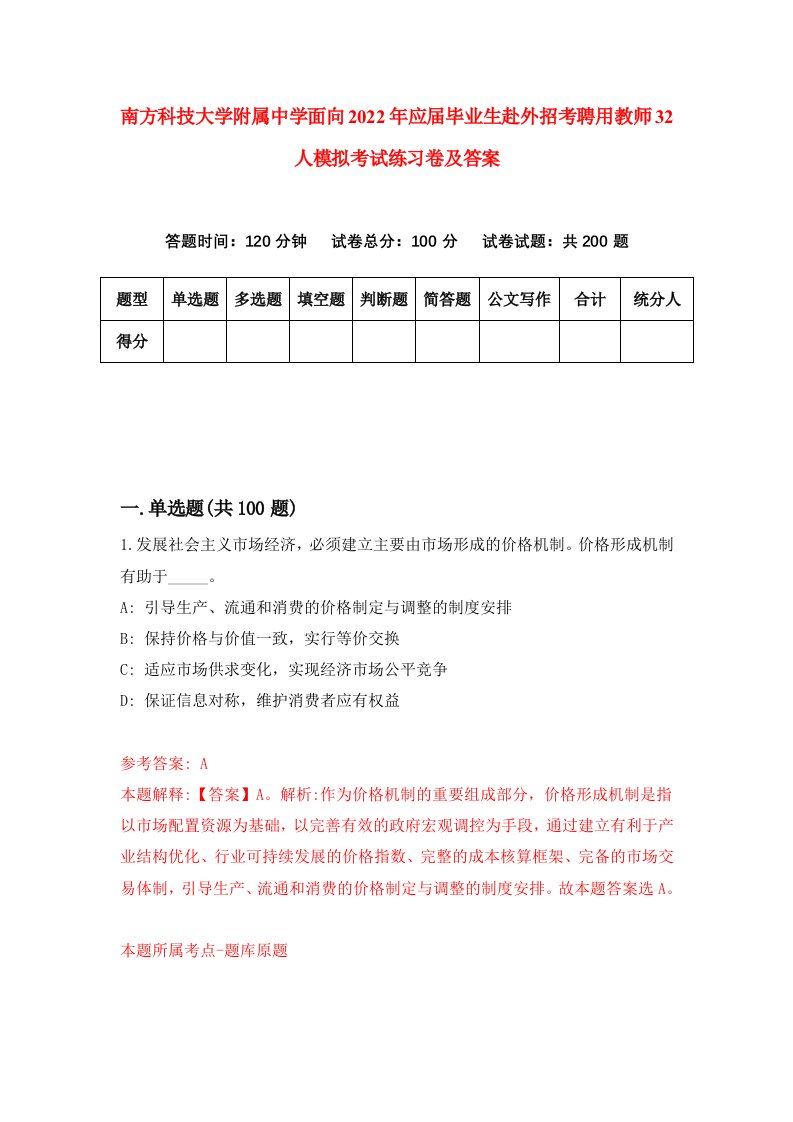 南方科技大学附属中学面向2022年应届毕业生赴外招考聘用教师32人模拟考试练习卷及答案

答题时间：120分钟　试卷总分：100分　试卷试题：共200题

| 题型 | 单选题 | 多选题 | 填空题 | 判断题 | 简答题 | 公文写作 | 合计 | 统分人 |
|---|---|---|---|---|---|---|---|---|
| 得分 | | | | | | | | |

一.单选题(共100题)

1.发展社会主义市场经济，必须建立主要由市场形成的价格机制。价格形成机制有助于_____。

A: 引导生产、流通和消费的价格制定与调整的制度安排

B: 保持价格与价值一致，实行等价交换

C: 适应市场供求变化，实现经济市场公平竞争

D: 保证信息对称，维护消费者应有权益

参考答案: A

本题解释:【答案】A。解析:作为价格机制的重要组成部分，价格形成机制是指以市场配置资源为基础，以完善有效的政府宏观调控为手段，通过建立有利于产业结构优化、行业可持续发展的价格指数、完整的成本核算框架、完备的市场交易体制，引导生产、流通和消费的价格制定与调整的制度安排。故本题答案选A。

本题所属考点-题库原题